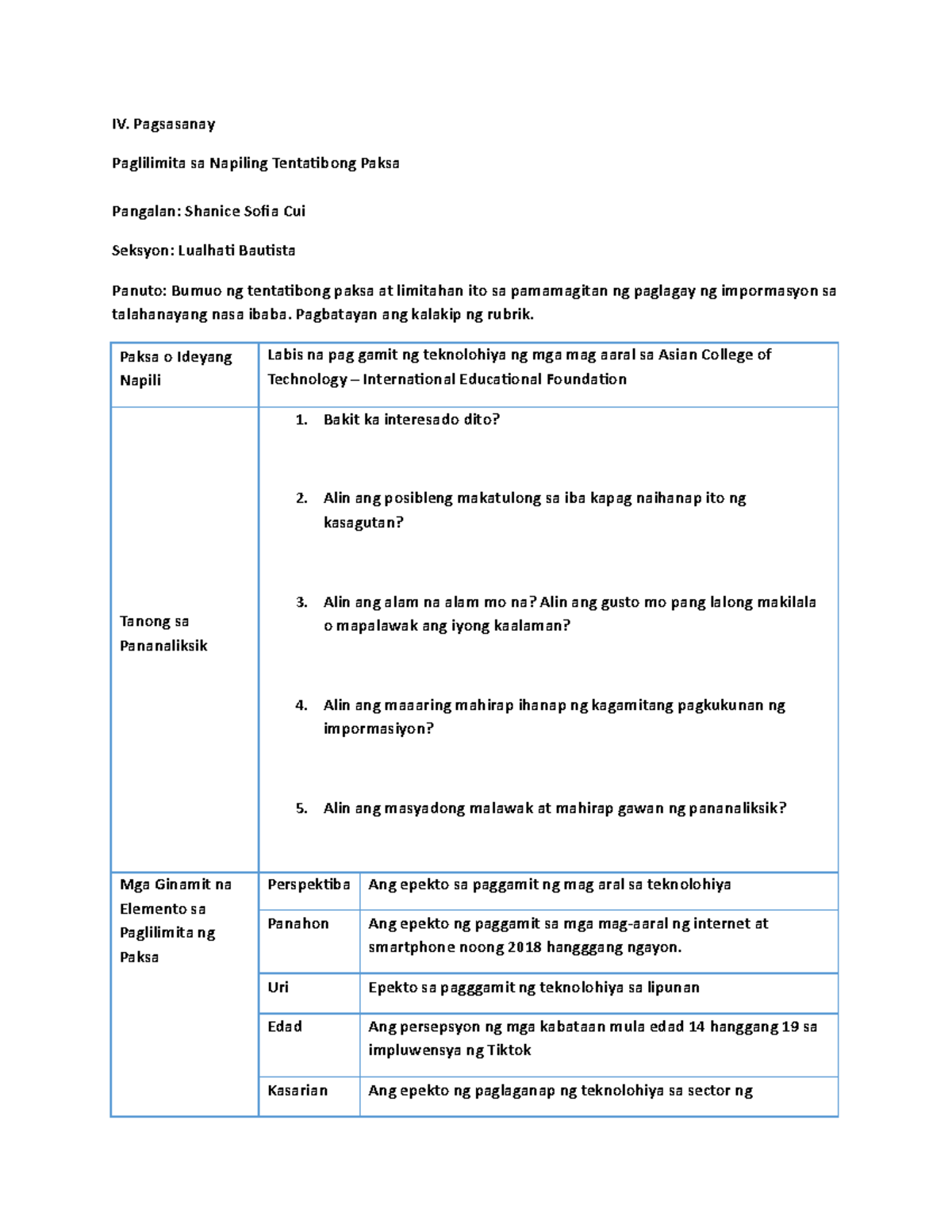 IV. Pagsasanay

Paglilimita sa Napiling Tentatibong Paksa

Pangalan: Shanice Sofia Cui

Seksyon: Lualhati Bautista

Panuto: Bumuo ng tentatibong paksa at limitahan ito sa pamamagitan ng paglagay ng impormasyon sa talahanayang nasa ibaba. Pagbatayan ang kalakip ng rubrik.

| Paksa o Ideyang Napili | Labis na pag gamit ng teknolohiya ng mga mag aaral sa Asian College of Technology – International Educational Foundation | |
|---|---|---|
| Tanong sa Pananaliksik | 1. Bakit ka interesado dito? 2. Alin ang posibleng makatulong sa iba kapag naihanap ito ng kasagutan? 3. Alin ang alam na alam mo na? Alin ang gusto mo pang lalong makilala o mapalawak ang iyong kaalaman? 4. Alin ang maaaring mahirap ihanap ng kagamitang pagkukunan ng impormasiyon? 5. Alin ang masyadong malawak at mahirap gawan ng pananaliksik? | |
| Mga Ginamit na Elemento sa Paglilimita ng Paksa | Perspektiba | Ang epekto sa paggamit ng mag aral sa teknolohiya |
| | Panahon | Ang epekto ng paggamit sa mga mag-aaral ng internet at smartphone noong 2018 hangggang ngayon. |
| | Uri | Epekto sa pagggamit ng teknolohiya sa lipunan |
| | Edad | Ang persepsyon ng mga kabataan mula edad 14 hanggang 19 sa impluwensya ng Tiktok |
| | Kasarian | Ang epekto ng paglaganap ng teknolohiya sa sector ng |